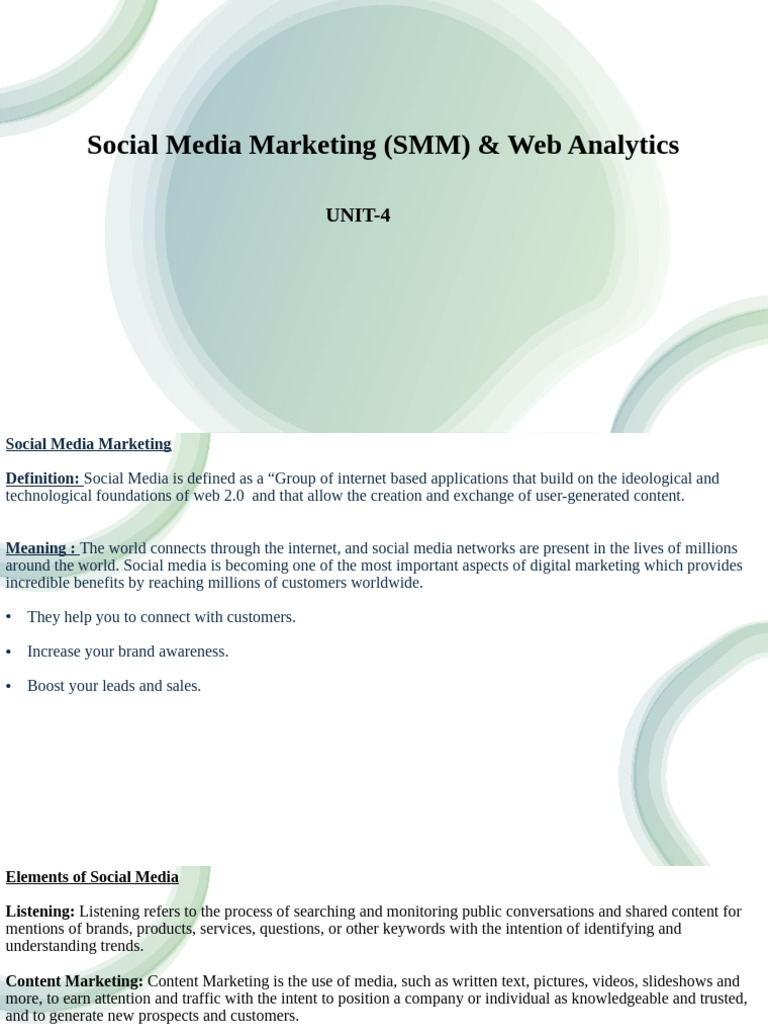 Social Media Marketing (SMM) & Web Analytics

UNIT-4

Social Media Marketing

Definition: Social Media is defined as a "Group of internet based applications that build on the ideological and technological foundations of web 2.0 and that allow the creation and exchange of user-generated content.

Meaning : The world connects through the internet, and social media networks are present in the lives of millions around the world. Social media is becoming one of the most important aspects of digital marketing which provides incredible benefits by reaching millions of customers worldwide.

• They help you to connect with customers.

• Increase your brand awareness.

• Boost your leads and sales.

Elements of Social Media

Listening: Listening refers to the process of searching and monitoring public conversations and shared content for mentions of brands, products, services, questions, or other keywords with the intention of identifying and understanding trends.

Content Marketing: Content Marketing is the use of media, such as written text, pictures, videos, slideshows and more, to earn attention and traffic with the intent to position a company or individual as knowledgeable and trusted, and to generate new prospects and customers.